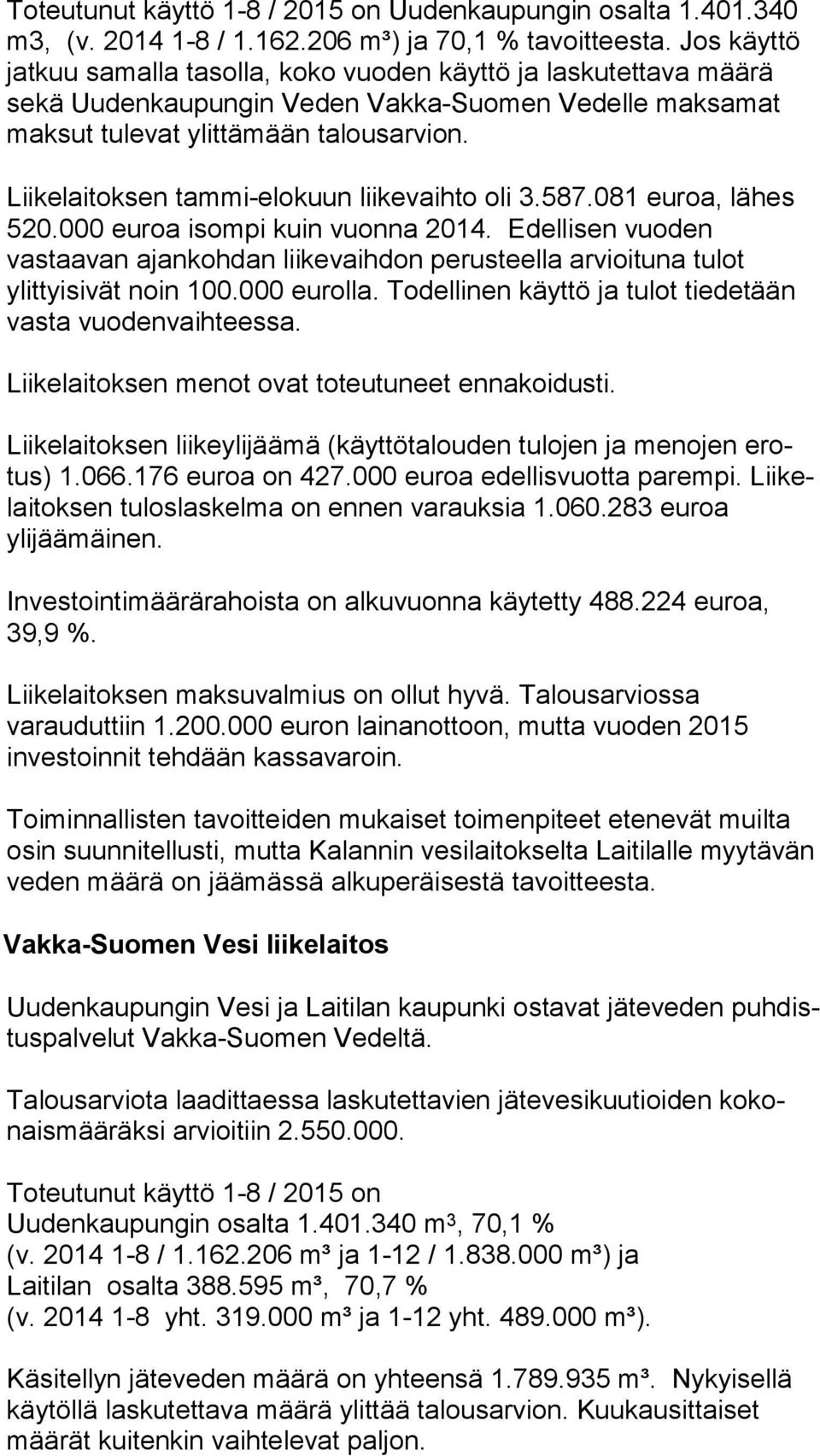 Toteutunut käyttö 1-8 / 2015 on Uudenkaupungin osalta 1.401.340 m3, (v. 2014 1-8 / 1.162.206 m³) ja 70,1 % tavoitteesta. Jos käyttö jatkuu samalla tasolla, koko vuoden käyttö ja laskutettava määrä sekä Uudenkaupungin Veden Vakka-Suomen Vedelle maksamat maksut tulevat ylittämään talousarvion.

Liikelaitoksen tammi-elokuun liikevaihto oli 3.587.081 euroa, lähes 520.000 euroa isompi kuin vuonna 2014. Edellisen vuoden vastaavan ajankohdan liikevaihdon perusteella arvioituna tulot ylittyisivät noin 100.000 eurolla. Todellinen käyttö ja tulot tiedetään vasta vuodenvaihteessa.

Liikelaitoksen menot ovat toteutuneet ennakoidusti.

Liikelaitoksen liikeylijäämä (käyttötalouden tulojen ja menojen erotus) 1.066.176 euroa on 427.000 euroa edellisvuotta parempi. Liikelaitoksen tuloslaskelma on ennen varauksia 1.060.283 euroa ylijäämäinen.

Investointimäärärahoista on alkuvuonna käytetty 488.224 euroa, 39,9 %.

Liikelaitoksen maksuvalmius on ollut hyvä. Talousarviossa varauduttiin 1.200.000 euron lainanottoon, mutta vuoden 2015 investoinnit tehdään kassavaroin.

Toiminnallisten tavoitteiden mukaiset toimenpiteet etenevät muilta osin suunnitellusti, mutta Kalannin vesilaitokselta Laitilalle myytävän veden määrä on jäämässä alkuperäisestä tavoitteesta.

Vakka-Suomen Vesi liikelaitos

Uudenkaupungin Vesi ja Laitilan kaupunki ostavat jäteveden puhdistuspalvelut Vakka-Suomen Vedeltä.

Talousarviota laadittaessa laskutettavien jätevesikuutioiden kokonaismääräksi arvioitiin 2.550.000.

Toteutunut käyttö 1-8 / 2015 on Uudenkaupungin osalta 1.401.340 m³, 70,1 % (v. 2014 1-8 / 1.162.206 m³ ja 1-12 / 1.838.000 m³) ja Laitilan osalta 388.595 m³, 70,7 % (v. 2014 1-8 yht. 319.000 m³ ja 1-12 yht. 489.000 m³).

Käsitellyn jäteveden määrä on yhteensä 1.789.935 m³. Nykyisellä käytöllä laskutettava määrä ylittää talousarvion. Kuukausittaiset määrät kuitenkin vaihtelevat paljon.